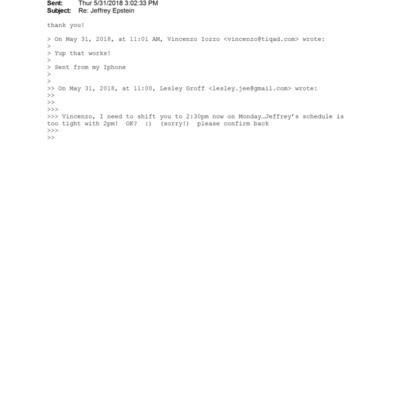 Sent: Thur 5/31/2018 3:02:33 PM
Subject: Re: Jeffrey Epstein

thank you!

> On May 31, 2018, at 11:01 AM, Vincenzo Iozzo <vincenzo@tiqad.com> wrote:
>
> Yup that works!
>
> Sent from my Iphone
>
>
>> On May 31, 2018, at 11:00, Lesley Groff <lesley.jee@gmail.com> wrote:
>>
>>
>>>
>>> Vincenzo, I need to shift you to 2:30pm now on Monday…Jeffrey's schedule is too tight with 2pm! OK? :) (sorry!) please confirm back
>>>
>>